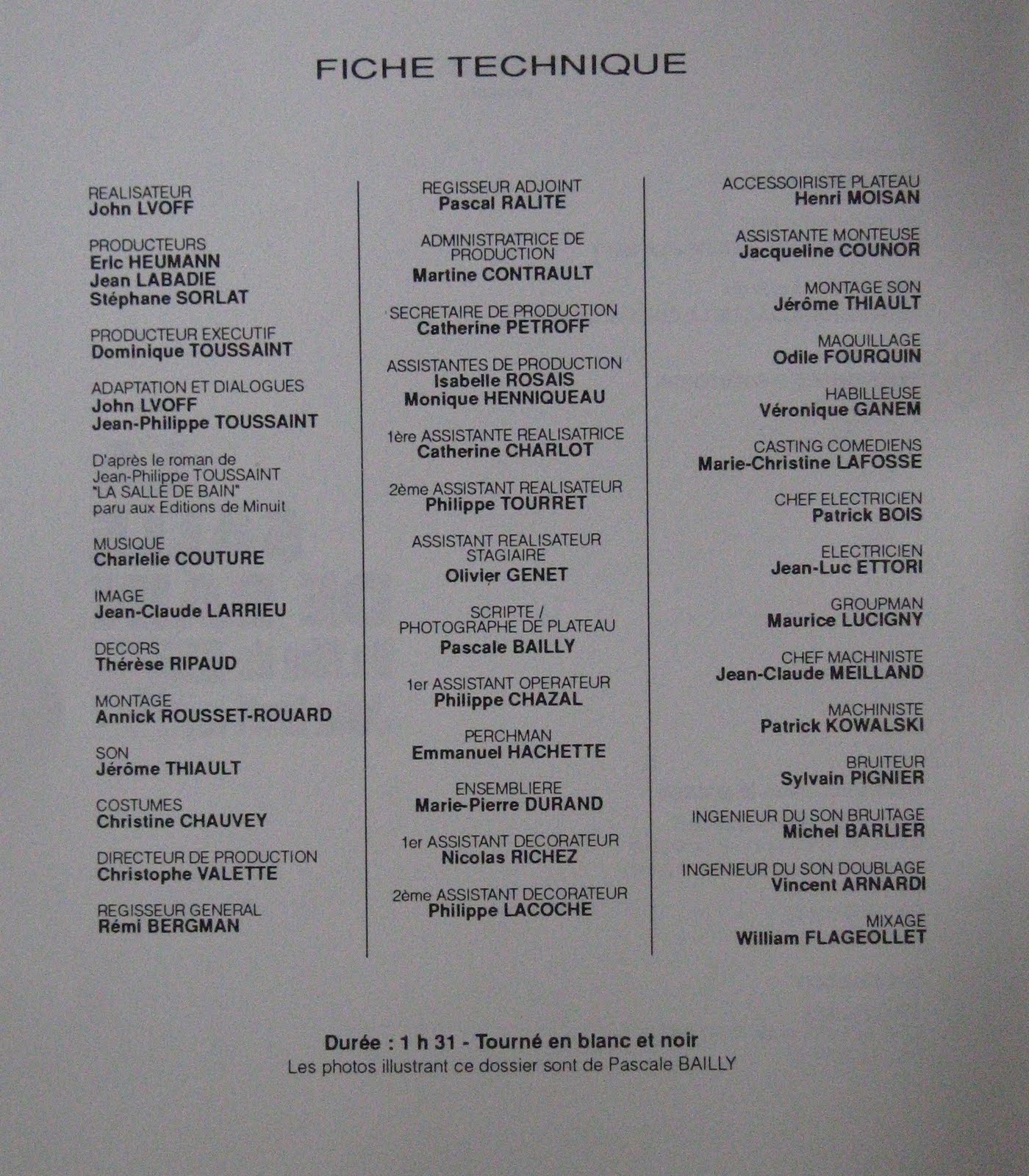 FICHE TECHNIQUE

REALISATEUR
John LVOFF

PRODUCTEURS
Eric HEUMANN
Jean LABADIE
Stéphane SORLAT

PRODUCTEUR EXECUTIF
Dominique TOUSSAINT

ADAPTATION ET DIALOGUES
John LVOFF
Jean-Philippe TOUSSAINT

D'après le roman de
Jean-Philippe TOUSSAINT
"LA SALLE DE BAIN"
paru aux Editions de Minuit

MUSIQUE
Charlelie COUTURE

IMAGE
Jean-Claude LARRIEU

DECORS
Thérèse RIPAUD

MONTAGE
Annick ROUSSET-ROUARD

SON
Jérôme THIAULT

COSTUMES
Christine CHAUVEY

DIRECTEUR DE PRODUCTION
Christophe VALETTE

REGISSEUR GENERAL
Rémi BERGMAN

REGISSEUR ADJOINT
Pascal RALITE

ADMINISTRATRICE DE PRODUCTION
Martine CONTRAULT

SECRETAIRE DE PRODUCTION
Catherine PETROFF

ASSISTANTES DE PRODUCTION
Isabelle ROSAIS
Monique HENNIQUEAU

1ère ASSISTANTE REALISATRICE
Catherine CHARLOT

2ème ASSISTANT REALISATEUR
Philippe TOURRET

ASSISTANT REALISATEUR STAGIAIRE
Olivier GENET

SCRIPTE /
PHOTOGRAPHE DE PLATEAU
Pascale BAILLY

1er ASSISTANT OPERATEUR
Philippe CHAZAL

PERCHMAN
Emmanuel HACHETTE

ENSEMBLIERE
Marie-Pierre DURAND

1er ASSISTANT DECORATEUR
Nicolas RICHEZ

2ème ASSISTANT DECORATEUR
Philippe LACOCHE

ACCESSOIRISTE PLATEAU
Henri MOISAN

ASSISTANTE MONTEUSE
Jacqueline COUNOR

MONTAGE SON
Jérôme THIAULT

MAQUILLAGE
Odile FOURQUIN

HABILLEUSE
Véronique GANEM

CASTING COMEDIENS
Marie-Christine LAFOSSE

CHEF ELECTRICIEN
Patrick BOIS

ELECTRICIEN
Jean-Luc ETTORI

GROUPMAN
Maurice LUCIGNY

CHEF MACHINISTE
Jean-Claude MEILLAND

MACHINISTE
Patrick KOWALSKI

BRUITEUR
Sylvain PIGNIER

INGENIEUR DU SON BRUITAGE
Michel BARLIER

INGENIEUR DU SON DOUBLAGE
Vincent ARNARDI

MIXAGE
William FLAGEOLLET

Durée : 1 h 31 - Tourné en blanc et noir
Les photos illustrant ce dossier sont de Pascale BAILLY